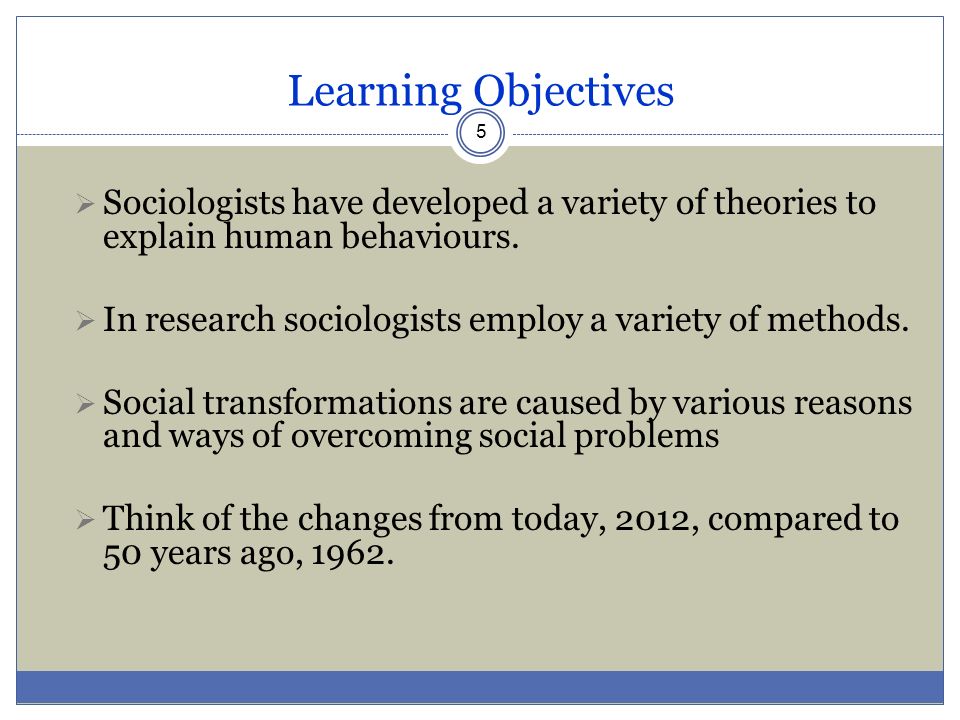 Learning Objectives

5

➢ Sociologists have developed a variety of theories to explain human behaviours.

➢ In research sociologists employ a variety of methods.

➢ Social transformations are caused by various reasons and ways of overcoming social problems

➢ Think of the changes from today, 2012, compared to 50 years ago, 1962.